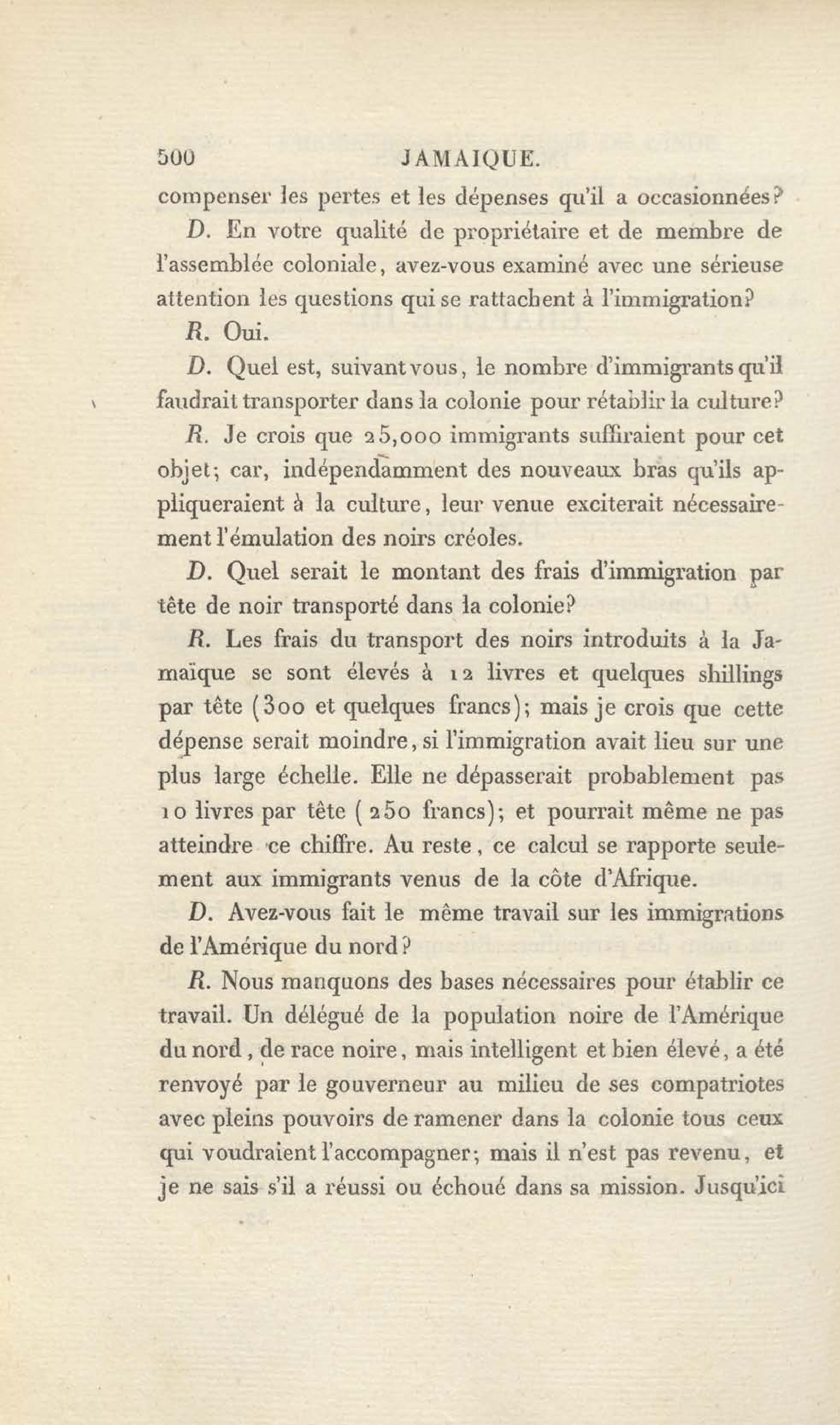 500 JAMAIQUE.

compenser les pertes et les dépenses qu'il a occasionnées?

D. En votre qualité de propriétaire et de membre de l'assemblée coloniale, avez-vous examiné avec une sérieuse attention les questions qui se rattachent à l'immigration?

R. Oui.

D. Quel est, suivant vous, le nombre d'immigrants qu'il faudrait transporter dans la colonie pour rétablir la culture?

R. Je crois que 25,000 immigrants suffiraient pour cet objet; car, indépendamment des nouveaux bras qu'ils appliqueraient à la culture, leur venue exciterait nécessairement l'émulation des noirs créoles.

D. Quel serait le montant des frais d'immigration par tête de noir transporté dans la colonie?

R. Les frais du transport des noirs introduits à la Jamaïque se sont élevés à 12 livres et quelques shillings par tête (300 et quelques francs); mais je crois que cette dépense serait moindre, si l'immigration avait lieu sur une plus large échelle. Elle ne dépasserait probablement pas 10 livres par tête (250 francs); et pourrait même ne pas atteindre ce chiffre. Au reste, ce calcul se rapporte seulement aux immigrants venus de la côte d'Afrique.

D. Avez-vous fait le même travail sur les immigrations de l'Amérique du nord?

R. Nous manquons des bases nécessaires pour établir ce travail. Un délégué de la population noire de l'Amérique du nord, de race noire, mais intelligent et bien élevé, a été renvoyé par le gouverneur au milieu de ses compatriotes avec pleins pouvoirs de ramener dans la colonie tous ceux qui voudraient l'accompagner; mais il n'est pas revenu, et je ne sais s'il a réussi ou échoué dans sa mission. Jusqu'ici